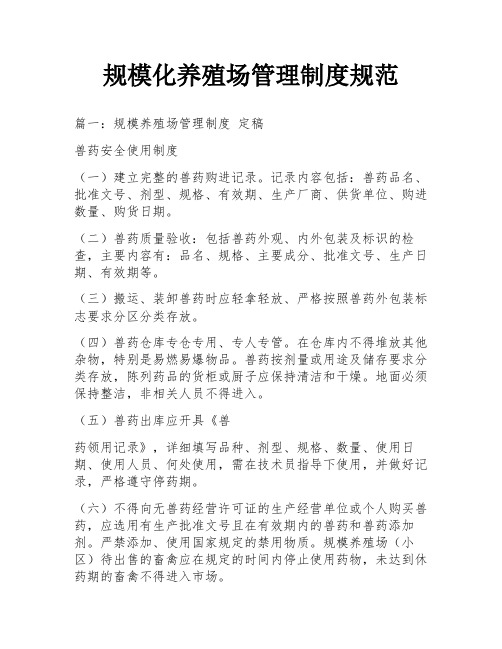 规模化养殖场管理制度规范

篇一：规模养殖场管理制度 定稿

兽药安全使用制度

（一）建立完整的兽药购进记录。记录内容包括：兽药品名、批准文号、剂型、规格、有效期、生产厂商、供货单位、购进数量、购货日期。

（二）兽药质量验收：包括兽药外观、内外包装及标识的检查，主要内容有：品名、规格、主要成分、批准文号、生产日期、有效期等。

（三）搬运、装卸兽药时应轻拿轻放、严格按照兽药外包装标志要求分区分类存放。

（四）兽药仓库专仓专用、专人专管。在仓库内不得堆放其他杂物，特别是易燃易爆物品。兽药按剂量或用途及储存要求分类存放，陈列药品的货柜或厨子应保持清洁和干燥。地面必须保持整洁，非相关人员不得进入。

（五）兽药出库应开具《兽

药领用记录》，详细填写品种、剂型、规格、数量、使用日期、使用人员、何处使用，需在技术员指导下使用，并做好记录，严格遵守停药期。

（六）不得向无兽药经营许可证的生产经营单位或个人购买兽药，应选用有生产批准文号且在有效期内的兽药和兽药添加剂。严禁添加、使用国家规定的禁用物质。规模养殖场（小区）待出售的畜禽应在规定的时间内停止使用药物，未达到休药期的畜禽不得进入市场。